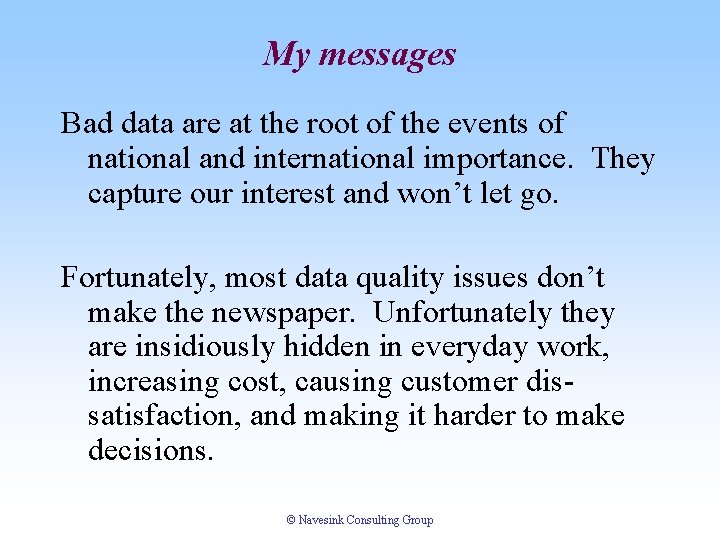 My messages

Bad data are at the root of the events of national and international importance. They capture our interest and won't let go.

Fortunately, most data quality issues don't make the newspaper. Unfortunately they are insidiously hidden in everyday work, increasing cost, causing customer dissatisfaction, and making it harder to make decisions.

© Navesink Consulting Group